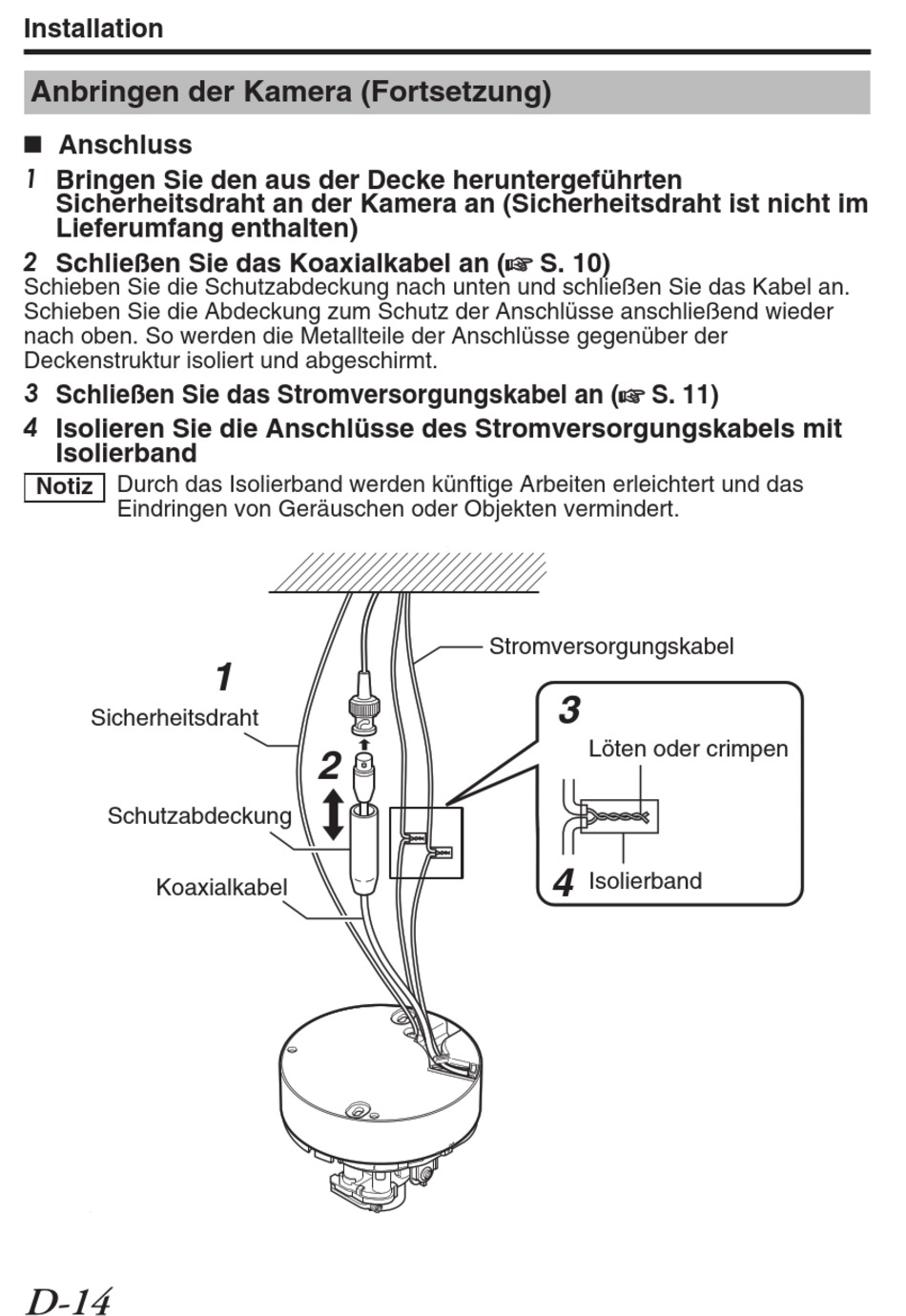 Installation

Anbringen der Kamera (Fortsetzung)

■ Anschluss

1 Bringen Sie den aus der Decke heruntergeführten Sicherheitsdraht an der Kamera an (Sicherheitsdraht ist nicht im Lieferumfang enthalten)

2 Schließen Sie das Koaxialkabel an (☞ S. 10)
Schieben Sie die Schutzabdeckung nach unten und schließen Sie das Kabel an. Schieben Sie die Abdeckung zum Schutz der Anschlüsse anschließend wieder nach oben. So werden die Metallteile der Anschlüsse gegenüber der Deckenstruktur isoliert und abgeschirmt.

3 Schließen Sie das Stromversorgungskabel an (☞ S. 11)

4 Isolieren Sie die Anschlüsse des Stromversorgungskabels mit Isolierband

Notiz Durch das Isolierband werden künftige Arbeiten erleichtert und das Eindringen von Geräuschen oder Objekten vermindert.

Stromversorgungskabel
1
Sicherheitsdraht
2
Schutzabdeckung
Koaxialkabel
3
Löten oder crimpen
4 Isolierband

D-14